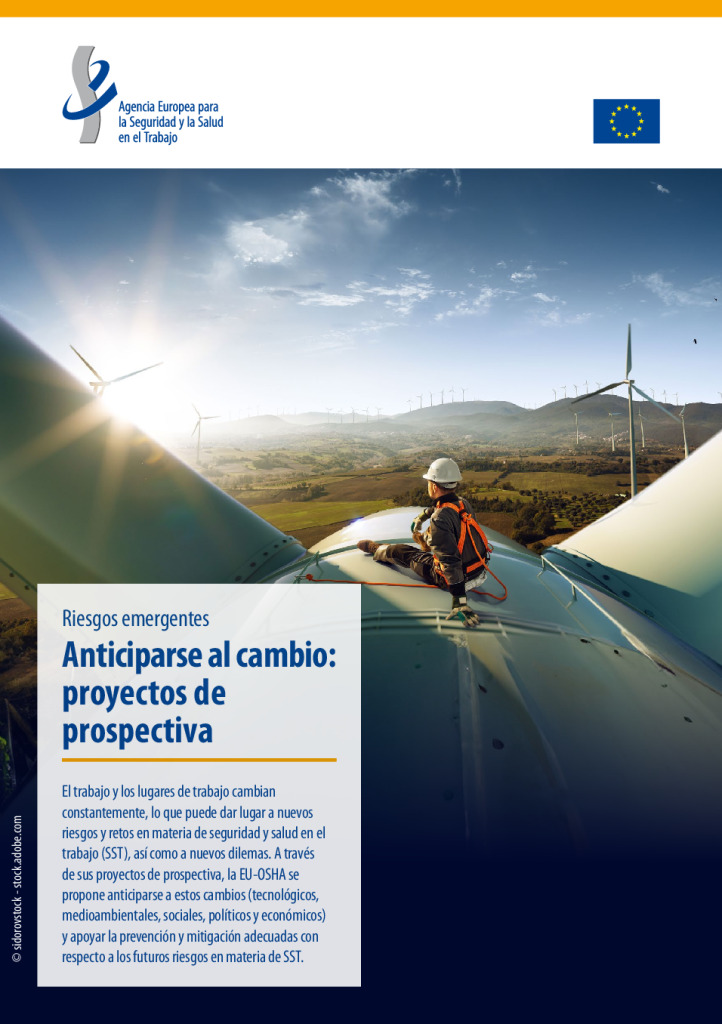 Agencia Europea para
la Seguridad y la Salud
en el Trabajo

Riesgos emergentes

Anticiparse al cambio: proyectos de prospectiva

El trabajo y los lugares de trabajo cambian constantemente, lo que puede dar lugar a nuevos riesgos y retos en materia de seguridad y salud en el trabajo (SST), así como a nuevos dilemas. A través de sus proyectos de prospectiva, la EU-OSHA se propone anticiparse a estos cambios (tecnológicos, medioambientales, sociales, políticos y económicos) y apoyar la prevención y mitigación adecuadas con respecto a los futuros riesgos en materia de SST.

© sidorovstock - stock.adobe.com